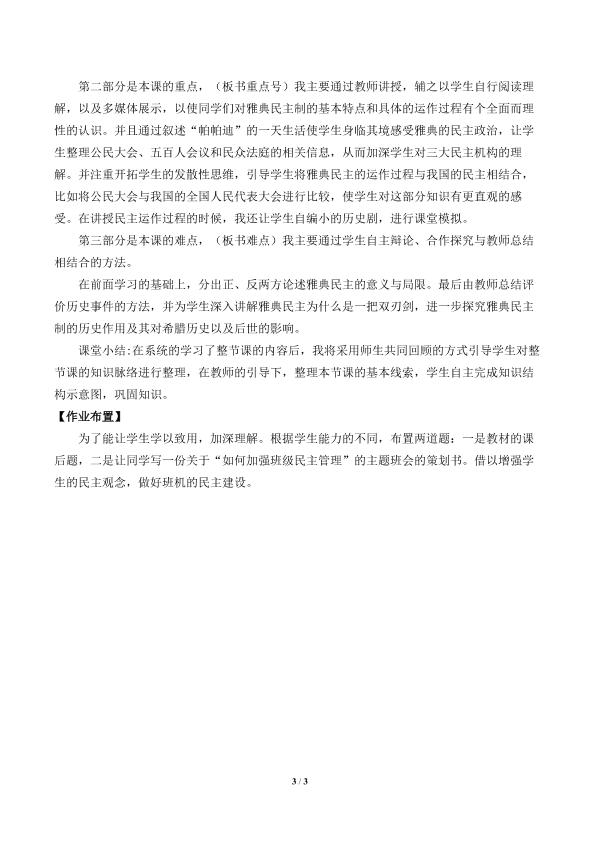 第二部分是本课的重点，（板书重点号）我主要通过教师讲授，辅之以学生自行阅读理解，以及多媒体展示，以使同学们对雅典民主制的基本特点和具体的运作过程有个全面而理性的认识。并且通过叙述“帕帕迪”的一天生活使学生身临其境感受雅典的民主政治，让学生整理公民大会、五百人会议和民众法庭的相关信息，从而加深学生对三大民主机构的理解。并注重开拓学生的发散性思维，引导学生将雅典民主的运作过程与我国的民主相结合，比如将公民大会与我国的全国人民代表大会进行比较，使学生对这部分知识有更直观的感受。在讲授民主运作过程的时候，我还让学生自编小的历史剧，进行课堂模拟。

第三部分是本课的难点，（板书难点）我主要通过学生自主辩论、合作探究与教师总结相结合的方法。

在前面学习的基础上，分出正、反两方论述雅典民主的意义与局限。最后由教师总结评价历史事件的方法，并为学生深入讲解雅典民主为什么是一把双刃剑，进一步探究雅典民主制的历史作用及其对希腊历史以及后世的影响。

课堂小结：在系统的学习了整节课的内容后，我将采用师生共同回顾的方式引导学生对整节课的知识脉络进行整理，在教师的引导下，整理本节课的基本线索，学生自主完成知识结构示意图，巩固知识。

【作业布置】

为了能让学生学以致用，加深理解。根据学生能力的不同，布置两道题：一是教材的课后题，二是让同学写一份关于“如何加强班级民主管理”的主题班会的策划书。借以增强学生的民主观念，做好班机的民主建设。

3 / 3